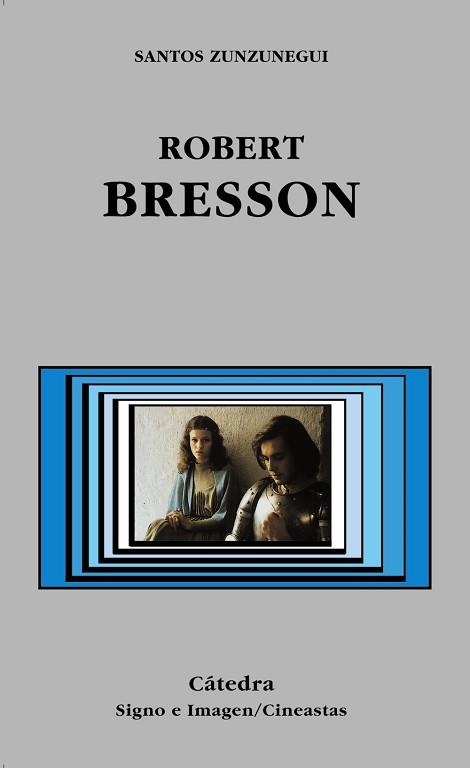 SANTOS ZUNZUNEGUI

ROBERT
BRESSON

Cátedra
Signo e Imagen/Cineastas